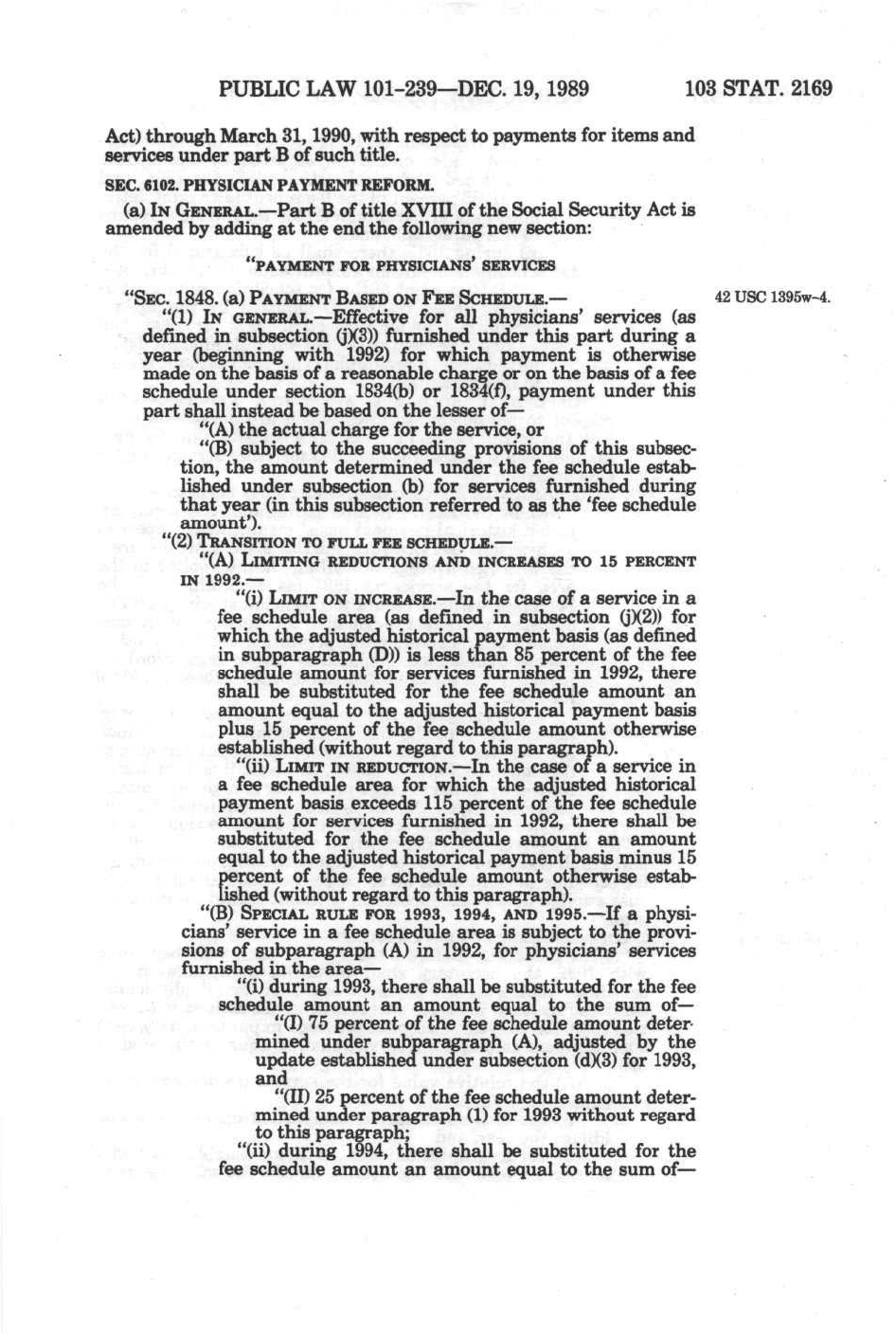 PUBLIC LAW 101-239—DEC. 19, 1989 103 STAT. 2169

Act) through March 31, 1990, with respect to payments for items and services under part B of such title.

SEC. 6102. PHYSICIAN PAYMENT REFORM.

(a) IN GENERAL.—Part B of title XVIII of the Social Security Act is amended by adding at the end the following new section:

"PAYMENT FOR PHYSICIANS' SERVICES

"SEC. 1848. (a) PAYMENT BASED ON FEE SCHEDULE.— 42 USC 1395w-4.

"(1) IN GENERAL.—Effective for all physicians' services (as defined in subsection (j)(3)) furnished under this part during a year (beginning with 1992) for which payment is otherwise made on the basis of a reasonable charge or on the basis of a fee schedule under section 1834(b) or 1834(f), payment under this part shall instead be based on the lesser of—

"(A) the actual charge for the service, or

"(B) subject to the succeeding provisions of this subsection, the amount determined under the fee schedule established under subsection (b) for services furnished during that year (in this subsection referred to as the 'fee schedule amount').

"(2) TRANSITION TO FULL FEE SCHEDULE.—

"(A) LIMITING REDUCTIONS AND INCREASES TO 15 PERCENT IN 1992.—

"(i) LIMIT ON INCREASE.—In the case of a service in a fee schedule area (as defined in subsection (j)(2)) for which the adjusted historical payment basis (as defined in subparagraph (D)) is less than 85 percent of the fee schedule amount for services furnished in 1992, there shall be substituted for the fee schedule amount an amount equal to the adjusted historical payment basis plus 15 percent of the fee schedule amount otherwise established (without regard to this paragraph).

"(ii) LIMIT IN REDUCTION.—In the case of a service in a fee schedule area for which the adjusted historical payment basis exceeds 115 percent of the fee schedule amount for services furnished in 1992, there shall be substituted for the fee schedule amount an amount equal to the adjusted historical payment basis minus 15 percent of the fee schedule amount otherwise established (without regard to this paragraph).

"(B) SPECIAL RULE FOR 1993, 1994, AND 1995.—If a physicians' service in a fee schedule area is subject to the provisions of subparagraph (A) in 1992, for physicians' services furnished in the area—

"(i) during 1993, there shall be substituted for the fee schedule amount an amount equal to the sum of—

"(I) 75 percent of the fee schedule amount determined under subparagraph (A), adjusted by the update established under subsection (d)(3) for 1993, and

"(II) 25 percent of the fee schedule amount determined under paragraph (1) for 1993 without regard to this paragraph;

"(ii) during 1994, there shall be substituted for the fee schedule amount an amount equal to the sum of—